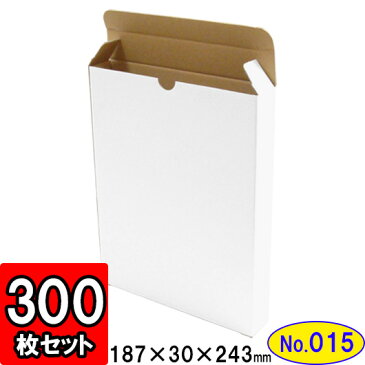 300
枚セット

187×30×243mm

No.015